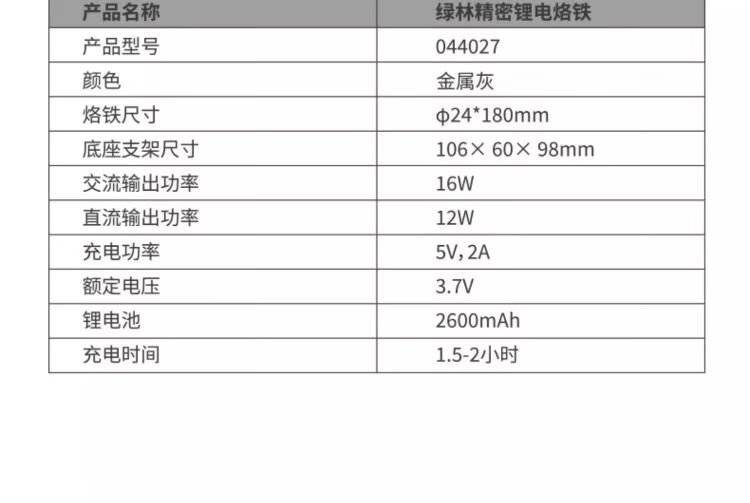 | 产品名称 | 绿林精密锂电烙铁 |
|---|---|
| 产品型号 | 044027 |
| 颜色 | 金属灰 |
| 烙铁尺寸 | ϕ24*180mm |
| 底座支架尺寸 | 106×60×98mm |
| 交流输出功率 | 16W |
| 直流输出功率 | 12W |
| 充电功率 | 5V,2A |
| 额定电压 | 3.7V |
| 锂电池 | 2600mAh |
| 充电时间 | 1.5-2小时 |